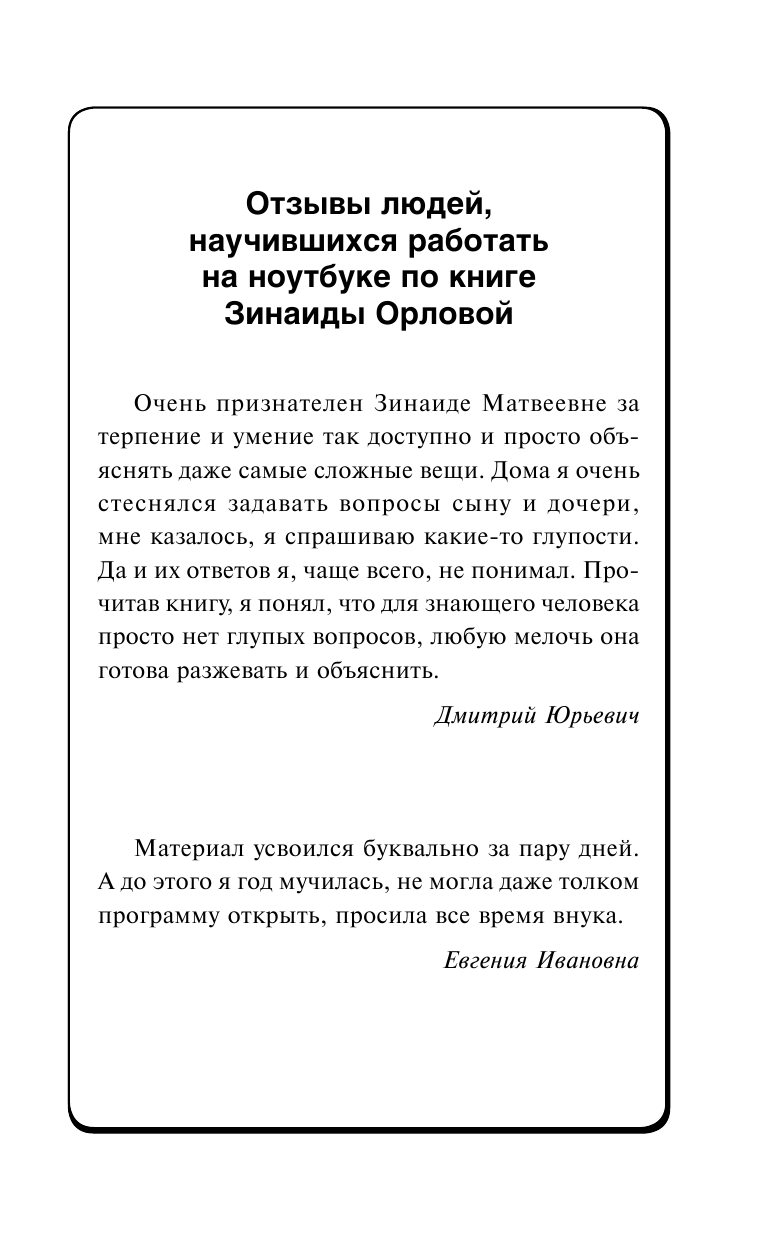 Отзывы людей, научившихся работать на ноутбуке по книге Зинаиды Орловой

Очень признателен Зинаиде Матвеевне за терпение и умение так доступно и просто объяснять даже самые сложные вещи. Дома я очень стеснялся задавать вопросы сыну и дочери, мне казалось, я спрашиваю какие-то глупости. Да и их ответов я, чаще всего, не понимал. Прочитав книгу, я понял, что для знающего человека просто нет глупых вопросов, любую мелочь она готова разжевать и объяснить.

Дмитрий Юрьевич

Материал усвоился буквально за пару дней. А до этого я год мучилась, не могла даже толком программу открыть, просила все время внука.

Евгения Ивановна